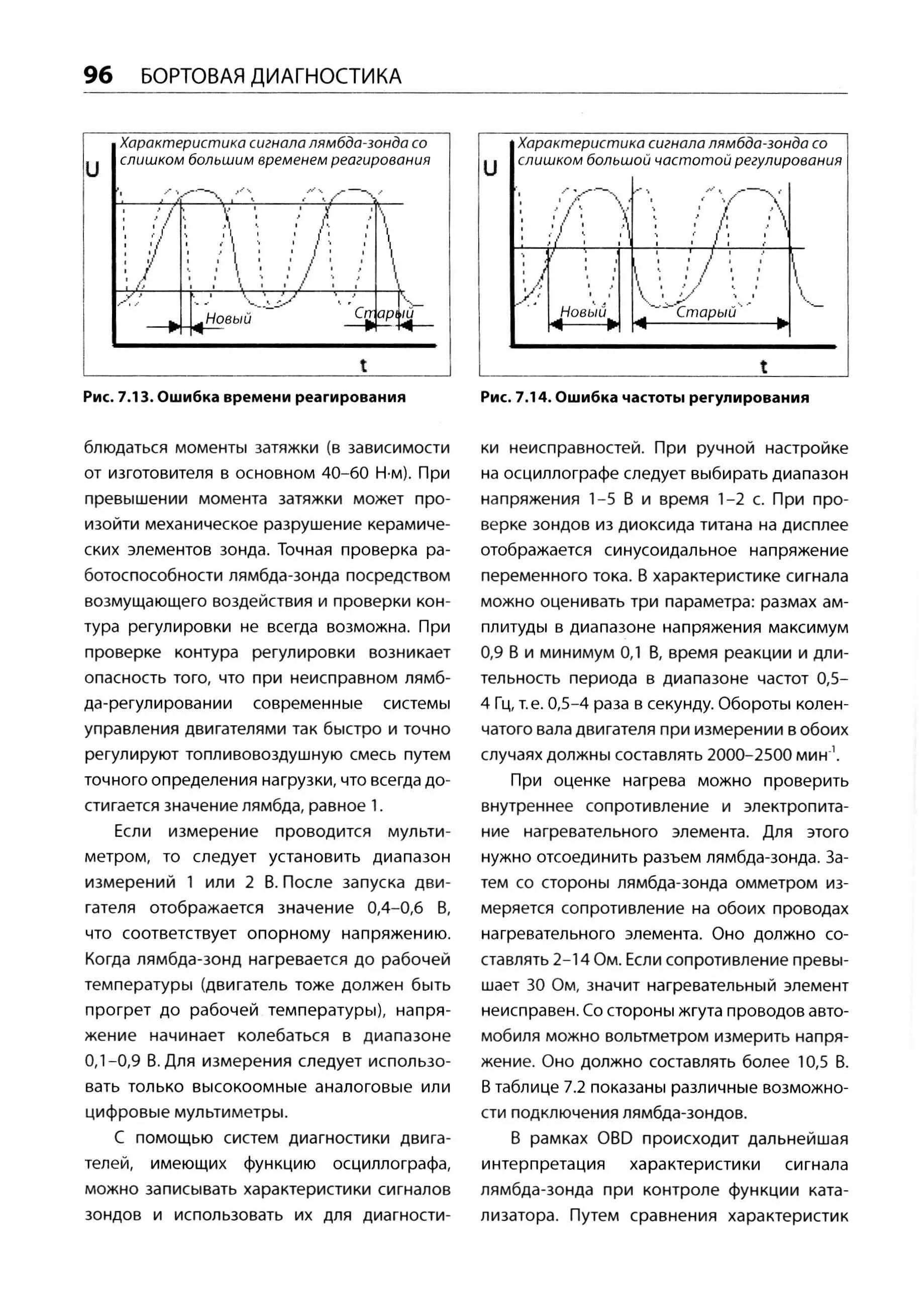 96 БОРТОВАЯ ДИАГНОСТИКА

Характеристика сигнала лямбда-зонда со слишком большим временем реагирования

U

Новый

Старый

t

Рис. 7.13. Ошибка времени реагирования

Характеристика сигнала лямбда-зонда со слишком большой частотой регулирования

U

Новый

Старый

t

Рис. 7.14. Ошибка частоты регулирования

блюдаться моменты затяжки (в зависимости от изготовителя в основном 40–60 Н·м). При превышении момента затяжки может произойти механическое разрушение керамических элементов зонда. Точная проверка работоспособности лямбда-зонда посредством возмущающего воздействия и проверки контура регулировки не всегда возможна. При проверке контура регулировки возникает опасность того, что при неисправном лямбда-регулировании современные системы управления двигателями так быстро и точно регулируют топливовоздушную смесь путем точного определения нагрузки, что всегда достигается значение лямбда, равное 1.

Если измерение проводится мультиметром, то следует установить диапазон измерений 1 или 2 В. После запуска двигателя отображается значение 0,4–0,6 В, что соответствует опорному напряжению. Когда лямбда-зонд нагревается до рабочей температуры (двигатель тоже должен быть прогрет до рабочей температуры), напряжение начинает колебаться в диапазоне 0,1–0,9 В. Для измерения следует использовать только высокоомные аналоговые или цифровые мультиметры.

С помощью систем диагностики двигателей, имеющих функцию осциллографа, можно записывать характеристики сигналов зондов и использовать их для диагностики неисправностей. При ручной настройке на осциллографе следует выбирать диапазон напряжения 1–5 В и время 1–2 с. При проверке зондов из диоксида титана на дисплее отображается синусоидальное напряжение переменного тока. В характеристике сигнала можно оценивать три параметра: размах амплитуды в диапазоне напряжения максимум 0,9 В и минимум 0,1 В, время реакции и длительность периода в диапазоне частот 0,5–4 Гц, т. е. 0,5–4 раза в секунду. Обороты коленчатого вала двигателя при измерении в обоих случаях должны составлять 2000–2500 мин$^{-1}$.

При оценке нагрева можно проверить внутреннее сопротивление и электропитание нагревательного элемента. Для этого нужно отсоединить разъем лямбда-зонда. Затем со стороны лямбда-зонда омметром измеряется сопротивление на обоих проводах нагревательного элемента. Оно должно составлять 2–14 Ом. Если сопротивление превышает 30 Ом, значит нагревательный элемент неисправен. Со стороны жгута проводов автомобиля можно вольтметром измерить напряжение. Оно должно составлять более 10,5 В. В таблице 7.2 показаны различные возможности подключения лямбда-зондов.

В рамках OBD происходит дальнейшая интерпретация характеристики сигнала лямбда-зонда при контроле функции катализатора. Путем сравнения характеристик